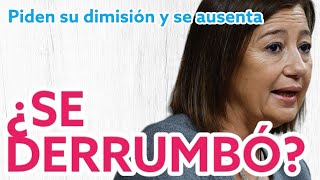 Piden su dimisión y se ausenta

¿SE DERRUMBÓ?